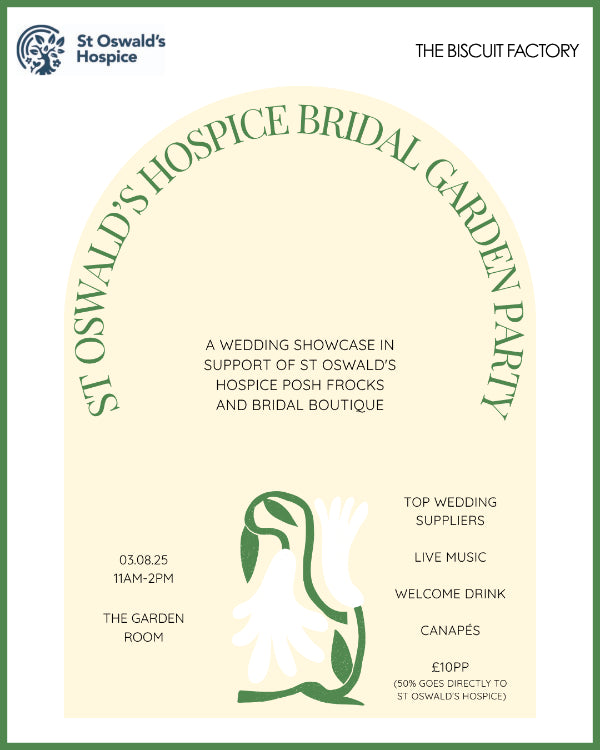 St Oswald's Hospice

THE BISCUIT FACTORY

ST OSWALD'S HOSPICE BRIDAL GARDEN PARTY

A WEDDING SHOWCASE IN SUPPORT OF ST OSWALD'S HOSPICE POSH FROCKS AND BRIDAL BOUTIQUE

03.08.25
11AM-2PM

THE GARDEN ROOM

TOP WEDDING SUPPLIERS

LIVE MUSIC

WELCOME DRINK

CANAPÉS

£10PP
(50% GOES DIRECTLY TO ST OSWALD'S HOSPICE)